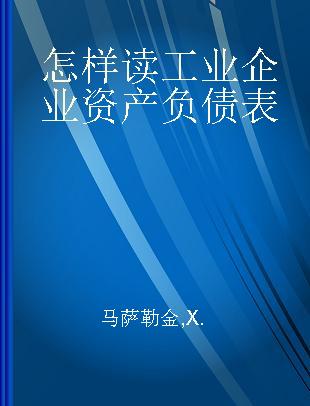 怎样读工业企业资产负债表

马萨勒金,X.